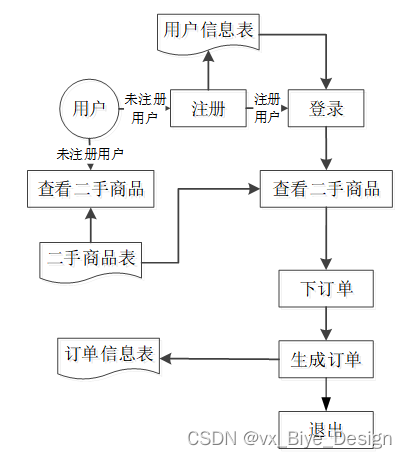 用户信息表

用户

未注册用户

注册

注册用户

登录

未注册用户

查看二手商品

查看二手商品

二手商品表

下订单

订单信息表

生成订单

退出

CSDN @vx_Biye_Design